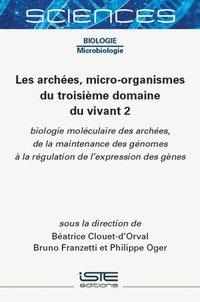 SCIENCES

BIOLOGIE
Microbiologie

Les archées, micro-organismes du troisième domaine du vivant 2

biologie moléculaire des archées, de la maintenance des génomes à la régulation de l'expression des gènes

sous la direction de
Béatrice Clouet-d'Orval
Bruno Franzetti et Philippe Oger

iSTE
editions